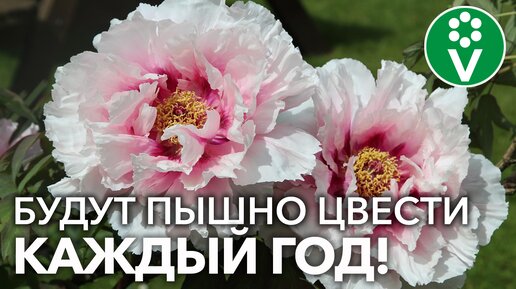 V

БУДУТ ПЫШНО ЦВЕСТИ
КАЖДЫЙ ГОД!